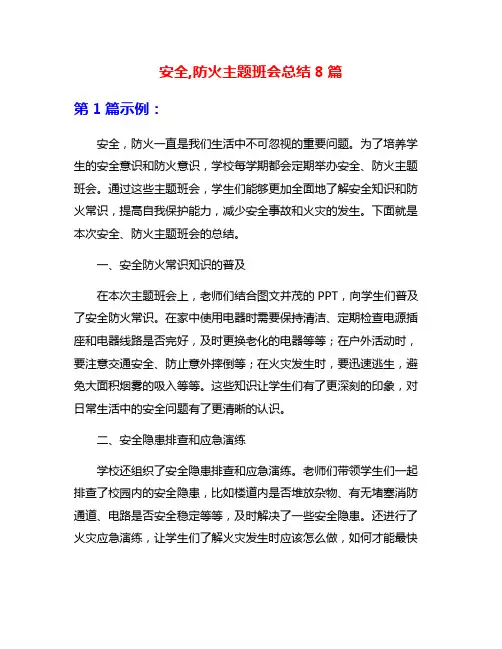 安全,防火主题班会总结 8 篇

第 1 篇示例：

安全，防火一直是我们生活中不可忽视的重要问题。为了培养学生的安全意识和防火意识，学校每学期都会定期举办安全、防火主题班会。通过这些主题班会，学生们能够更加全面地了解安全知识和防火常识，提高自我保护能力，减少安全事故和火灾的发生。下面就是本次安全、防火主题班会的总结。

一、安全防火常识知识的普及

在本次主题班会上，老师们结合图文并茂的 PPT，向学生们普及了安全防火常识。在家中使用电器时需要保持清洁、定期检查电源插座和电器线路是否完好，及时更换老化的电器等等；在户外活动时，要注意交通安全、防止意外摔倒等；在火灾发生时，要迅速逃生，避免大面积烟雾的吸入等等。这些知识让学生们有了更深刻的印象，对日常生活中的安全问题有了更清晰的认识。

二、安全隐患排查和应急演练

学校还组织了安全隐患排查和应急演练。老师们带领学生们一起排查了校园内的安全隐患，比如楼道内是否堆放杂物、有无堵塞消防通道、电路是否安全稳定等等，及时解决了一些安全隐患。还进行了火灾应急演练，让学生们了解火灾发生时应该怎么做，如何才能最快